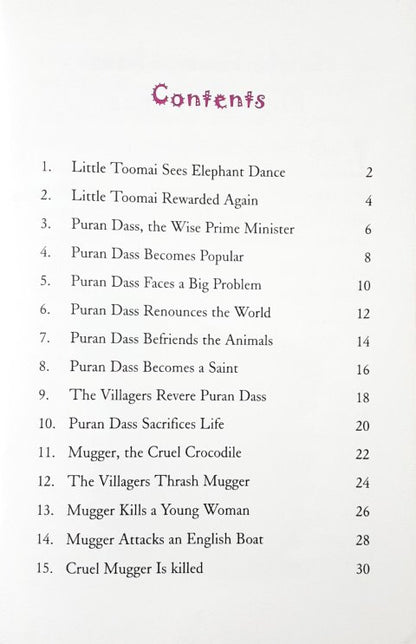 Contents

1. Little Toomai Sees Elephant Dance 2
2. Little Toomai Rewarded Again 4
3. Puran Dass, the Wise Prime Minister 6
4. Puran Dass Becomes Popular 8
5. Puran Dass Faces a Big Problem 10
6. Puran Dass Renounces the World 12
7. Puran Dass Befriends the Animals 14
8. Puran Dass Becomes a Saint 16
9. The Villagers Revere Puran Dass 18
10. Puran Dass Sacrifices Life 20
11. Mugger, the Cruel Crocodile 22
12. The Villagers Thrash Mugger 24
13. Mugger Kills a Young Woman 26
14. Mugger Attacks an English Boat 28
15. Cruel Mugger Is killed 30